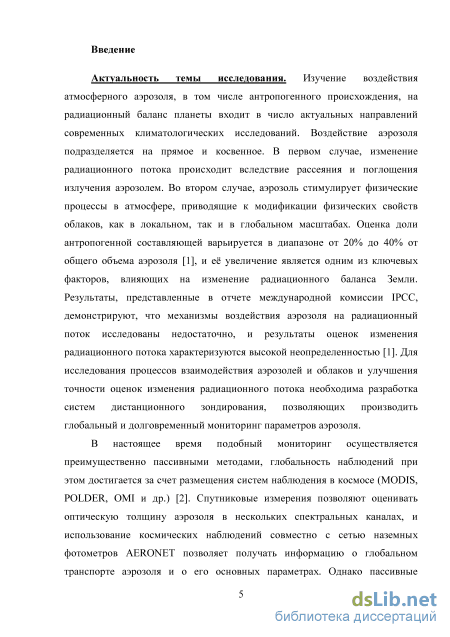 Введение

Актуальность темы исследования. Изучение воздействия атмосферного аэрозоля, в том числе антропогенного происхождения, на радиационный баланс планеты входит в число актуальных направлений современных климатологических исследований. Воздействие аэрозоля подразделяется на прямое и косвенное. В первом случае, изменение радиационного потока происходит вследствие рассеяния и поглощения излучения аэрозолем. Во втором случае, аэрозоль стимулирует физические процессы в атмосфере, приводящие к модификации физических свойств облаков, как в локальном, так и в глобальном масштабах. Оценка доли антропогенной составляющей варьируется в диапазоне от 20% до 40% от общего объема аэрозоля [1], и её увеличение является одним из ключевых факторов, влияющих на изменение радиационного баланса Земли. Результаты, представленные в отчете международной комиссии IPCC, демонстрируют, что механизмы воздействия аэрозоля на радиационный поток исследованы недостаточно, и результаты оценок изменения радиационного потока характеризуются высокой неопределенностью [1]. Для исследования процессов взаимодействия аэрозолей и облаков и улучшения точности оценок изменения радиационного потока необходима разработка систем дистанционного зондирования, позволяющих производить глобальный и долговременный мониторинг параметров аэрозоля.

В настоящее время подобный мониторинг осуществляется преимущественно пассивными методами, глобальность наблюдений при этом достигается за счет размещения систем наблюдения в космосе (MODIS, POLDER, OMI и др.) [2]. Спутниковые измерения позволяют оценивать оптическую толщину аэрозоля в нескольких спектральных каналах, и использование космических наблюдений совместно с сетью наземных фотометров AERONET позволяет получать информацию о глобальном транспорте аэрозоля и о его основных параметрах. Однако пассивные

5

dsLib.net
библиотека диссертаций